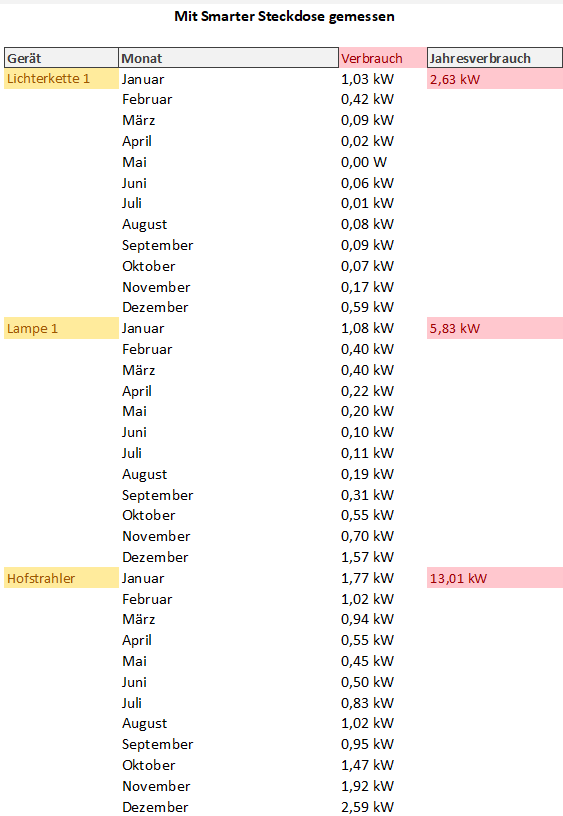 Mit Smarter Steckdose gemessen

| Gerät | Monat | Verbrauch | Jahresverbrauch |
|---|---|---|---|
| Lichterkette 1 | Januar | 1,03 kW | 2,63 kW |
| | Februar | 0,42 kW | |
| | März | 0,09 kW | |
| | April | 0,02 kW | |
| | Mai | 0,00 W | |
| | Juni | 0,06 kW | |
| | Juli | 0,01 kW | |
| | August | 0,08 kW | |
| | September | 0,09 kW | |
| | Oktober | 0,07 kW | |
| | November | 0,17 kW | |
| | Dezember | 0,59 kW | |
| Lampe 1 | Januar | 1,08 kW | 5,83 kW |
| | Februar | 0,40 kW | |
| | März | 0,40 kW | |
| | April | 0,22 kW | |
| | Mai | 0,20 kW | |
| | Juni | 0,10 kW | |
| | Juli | 0,11 kW | |
| | August | 0,19 kW | |
| | September | 0,31 kW | |
| | Oktober | 0,55 kW | |
| | November | 0,70 kW | |
| | Dezember | 1,57 kW | |
| Hofstrahler | Januar | 1,77 kW | 13,01 kW |
| | Februar | 1,02 kW | |
| | März | 0,94 kW | |
| | April | 0,55 kW | |
| | Mai | 0,45 kW | |
| | Juni | 0,50 kW | |
| | Juli | 0,83 kW | |
| | August | 1,02 kW | |
| | September | 0,95 kW | |
| | Oktober | 1,47 kW | |
| | November | 1,92 kW | |
| | Dezember | 2,59 kW | |